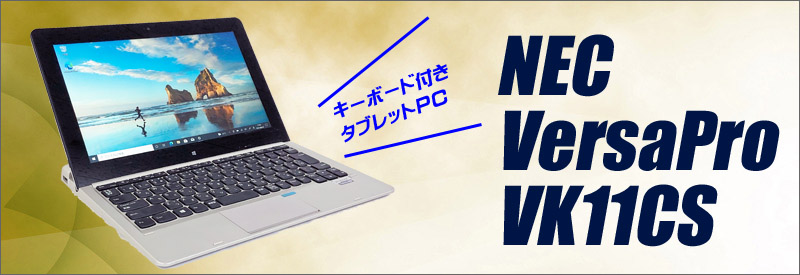 キーボード付き
タブレットPC

NEC
VersaPro
VK11CS